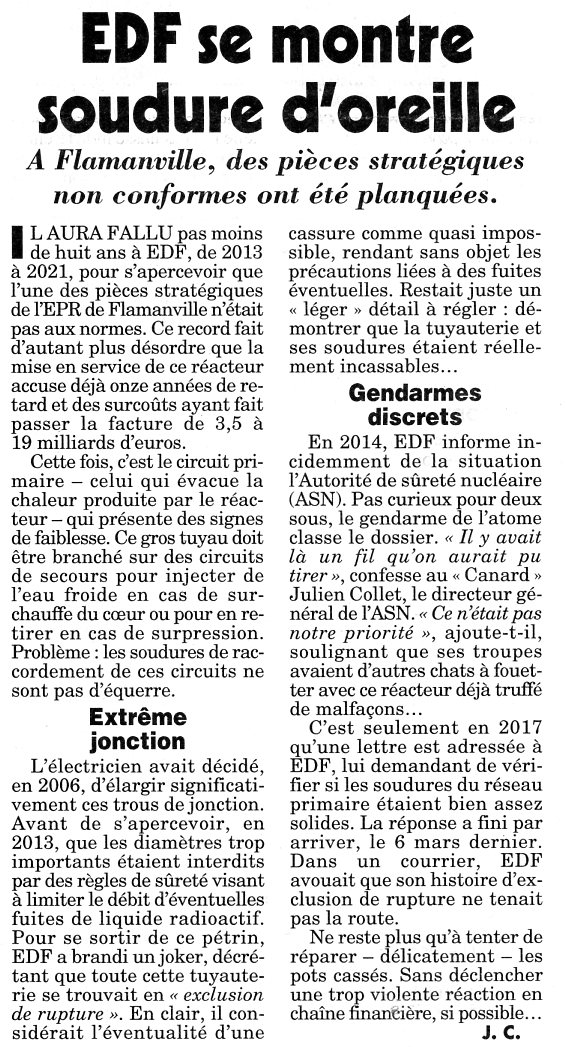 EDF se montre soudure d'oreille

A Flamanville, des pièces stratégiques non conformes ont été planquées.

IL AURA FALLU pas moins de huit ans à EDF, de 2013 à 2021, pour s'apercevoir que l'une des pièces stratégiques de l'EPR de Flamanville n'était pas aux normes. Ce record fait d'autant plus désordre que la mise en service de ce réacteur accuse déjà onze années de retard et des surcoûts ayant fait passer la facture de 3,5 à 19 milliards d'euros.

Cette fois, c'est le circuit primaire – celui qui évacue la chaleur produite par le réacteur – qui présente des signes de faiblesse. Ce gros tuyau doit être branché sur des circuits de secours pour injecter de l'eau froide en cas de surchauffe du cœur ou pour en retirer en cas de surpression. Problème : les soudures de raccordement de ces circuits ne sont pas d'équerre.

Extrême jonction

L'électricien avait décidé, en 2006, d'élargir significativement ces trous de jonction. Avant de s'apercevoir, en 2013, que les diamètres trop importants étaient interdits par des règles de sûreté visant à limiter le débit d'éventuelles fuites de liquide radioactif. Pour se sortir de ce pétrin, EDF a brandi un joker, décrétant que toute cette tuyauterie se trouvait en « exclusion de rupture ». En clair, il considérait l'éventualité d'une cassure comme quasi impossible, rendant sans objet les précautions liées à des fuites éventuelles. Restait juste un « léger » détail à régler : démontrer que la tuyauterie et ses soudures étaient réellement incassables…

Gendarmes discrets

En 2014, EDF informe incidemment de la situation l'Autorité de sûreté nucléaire (ASN). Pas curieux pour deux sous, le gendarme de l'atome classe le dossier. « Il y avait là un fil qu'on aurait pu tirer », confesse au « Canard » Julien Collet, le directeur général de l'ASN. « Ce n'était pas notre priorité », ajoute-t-il, soulignant que ses troupes avaient d'autres chats à fouetter avec ce réacteur déjà truffé de malfaçons…

C'est seulement en 2017 qu'une lettre est adressée à EDF, lui demandant de vérifier si les soudures du réseau primaire étaient bien assez solides. La réponse a fini par arriver, le 6 mars dernier. Dans un courrier, EDF avouait que son histoire d'exclusion de rupture ne tenait pas la route.

Ne reste plus qu'à tenter de réparer – délicatement – les pots cassés. Sans déclencher une trop violente réaction en chaîne financière, si possible…

J. C.